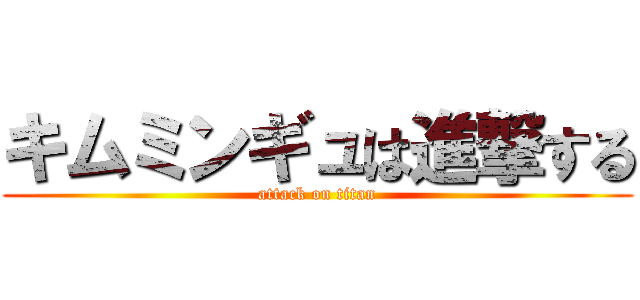 キムミンギュは進撃する
attack on titan